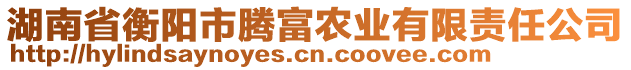 湖南省衡阳市腾富农业有限责任公司
http://hylindsaynoyes.cn.coovee.com